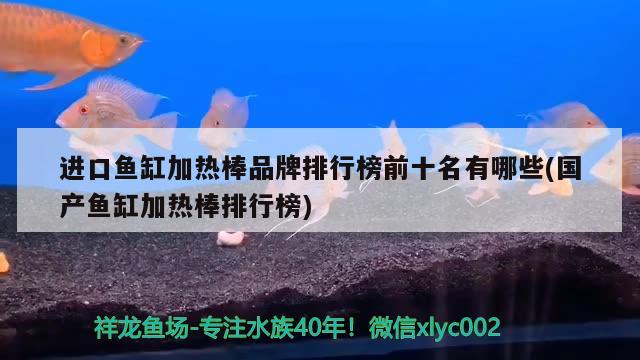 进口鱼缸加热棒品牌排行榜前十名有哪些(国产鱼缸加热棒排行榜)

祥龙鱼场-专注水族40年！微信xlyc002